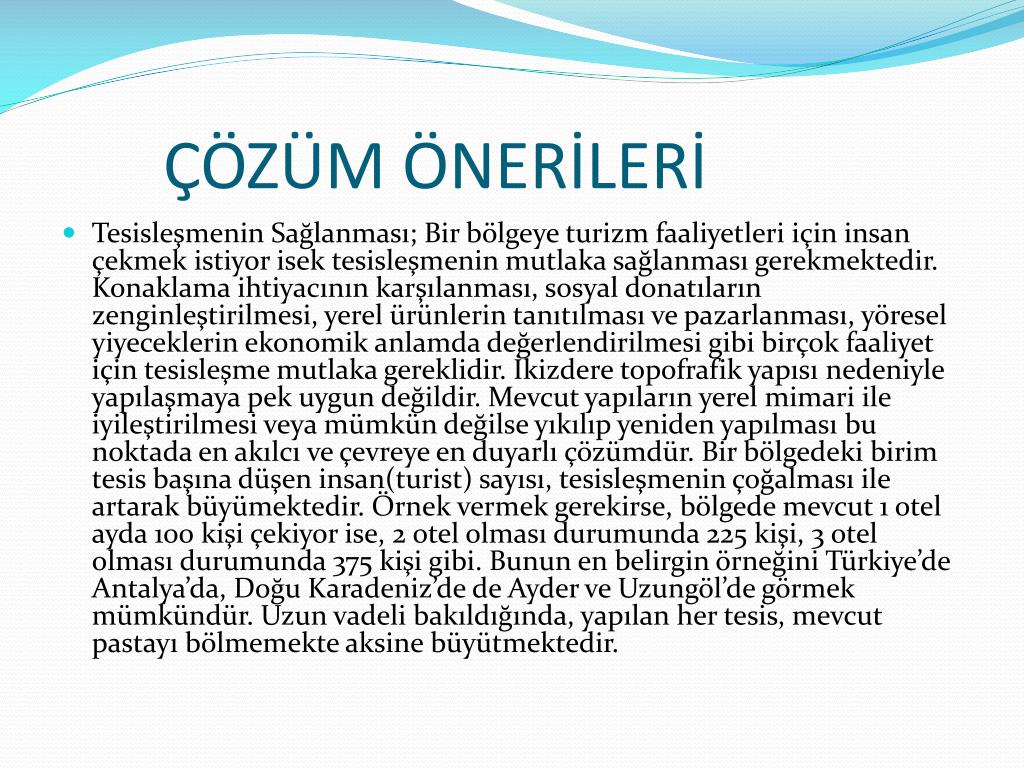 ÇÖZÜM ÖNERİLERİ

Tesisleşmenin Sağlanması; Bir bölgeye turizm faaliyetleri için insan çekmek istiyor isek tesisleşmenin mutlaka sağlanması gerekmektedir. Konaklama ihtiyacının karşılanması, sosyal donatıların zenginleştirilmesi, yerel ürünlerin tanıtılması ve pazarlanması, yöresel yiyeceklerin ekonomik anlamda değerlendirilmesi gibi birçok faaliyet için tesisleşme mutlaka gereklidir. İkizdere topofrafik yapısı nedeniyle yapılaşmaya pek uygun değildir. Mevcut yapıların yerel mimari ile iyileştirilmesi veya mümkün değilse yıkılıp yeniden yapılması bu noktada en akılcı ve çevreye en duyarlı çözümdür. Bir bölgedeki birim tesis başına düşen insan(turist) sayısı, tesisleşmenin çoğalması ile artarak büyümektedir. Örnek vermek gerekirse, bölgede mevcut 1 otel ayda 100 kişi çekiyor ise, 2 otel olması durumunda 225 kişi, 3 otel olması durumunda 375 kişi gibi. Bunun en belirgin örneğini Türkiye'de Antalya'da, Doğu Karadeniz'de de Ayder ve Uzungöl'de görmek mümkündür. Uzun vadeli bakıldığında, yapılan her tesis, mevcut pastayı bölmemekte aksine büyütmektedir.